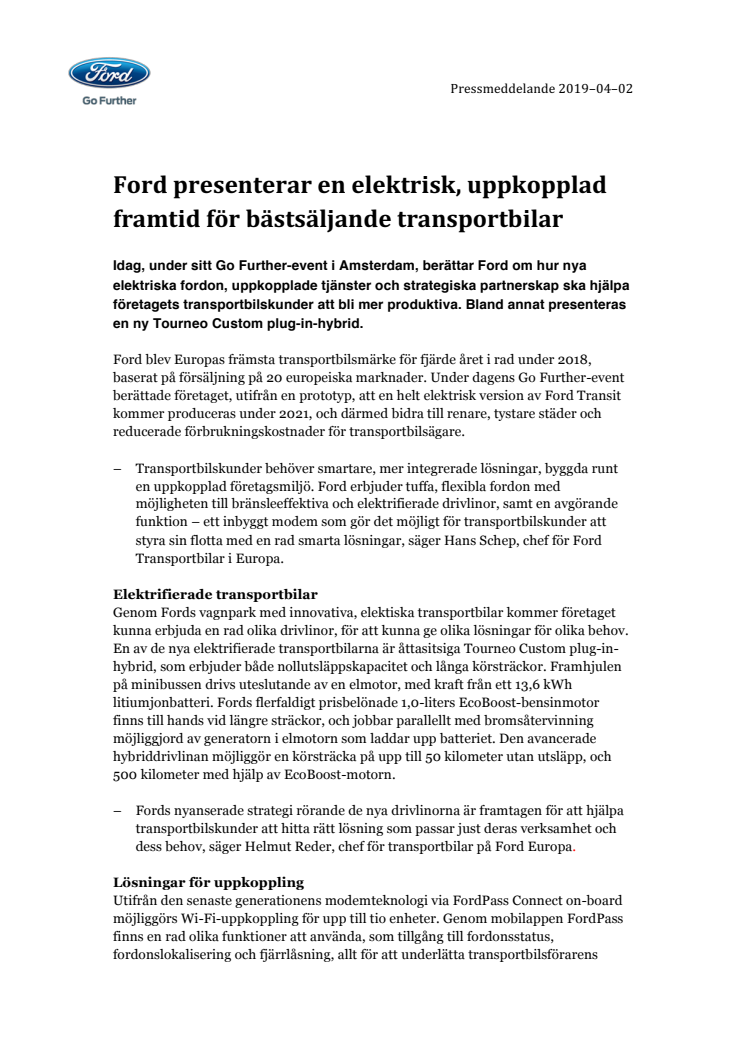 Ford

Go Further

Pressmeddelande 2019–04–02

Ford presenterar en elektrisk, uppkopplad framtid för bästsäljande transportbilar

Idag, under sitt Go Further-event i Amsterdam, berättar Ford om hur nya elektriska fordon, uppkopplade tjänster och strategiska partnerskap ska hjälpa företagets transportbilskunder att bli mer produktiva. Bland annat presenteras en ny Tourneo Custom plug-in-hybrid.

Ford blev Europas främsta transportbilsmärke för fjärde året i rad under 2018, baserat på försäljning på 20 europeiska marknader. Under dagens Go Further-event berättade företaget, utifrån en prototyp, att en helt elektrisk version av Ford Transit kommer produceras under 2021, och därmed bidra till renare, tystare städer och reducerade förbrukningskostnader för transportbilsägare.

– Transportbilskunder behöver smartare, mer integrerade lösningar, byggda runt en uppkopplad företagsmiljö. Ford erbjuder tuffa, flexibla fordon med möjligheten till bränsleeffektiva och elektrifierade drivlinor, samt en avgörande funktion – ett inbyggt modem som gör det möjligt för transportbilskunder att styra sin flotta med en rad smarta lösningar, säger Hans Schep, chef för Ford Transportbilar i Europa.

Elektrifierade transportbilar
Genom Fords vagnpark med innovativa, elektiska transportbilar kommer företaget kunna erbjuda en rad olika drivlinor, för att kunna ge olika lösningar för olika behov. En av de nya elektrifierade transportbilarna är åttasitsiga Tourneo Custom plug-in-hybrid, som erbjuder både nollutsläppskapacitet och långa körsträckor. Framhjulen på minibussen drivs uteslutande av en elmotor, med kraft från ett 13,6 kWh litiumjonbatteri. Fords flerfaldigt prisbelönade 1,0-liters EcoBoost-bensinmotor finns till hands vid längre sträckor, och jobbar parallellt med bromsåtervinning möjliggjord av generatorn i elmotorn som laddar upp batteriet. Den avancerade hybriddrivlinan möjliggör en körsträcka på upp till 50 kilometer utan utsläpp, och 500 kilometer med hjälp av EcoBoost-motorn.

– Fords nyanserade strategi rörande de nya drivlinorna är framtagen för att hjälpa transportbilskunder att hitta rätt lösning som passar just deras verksamhet och dess behov, säger Helmut Reder, chef för transportbilar på Ford Europa.

Lösningar för uppkoppling
Utifrån den senaste generationens modemteknologi via FordPass Connect on-board möjliggörs Wi-Fi-uppkoppling för upp till tio enheter. Genom mobilappen FordPass finns en rad olika funktioner att använda, som tillgång till fordonsstatus, fordonslokalisering och fjärrlåsning, allt för att underlätta transportbilsförarens